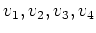 $v_1, v_2, v_3, v_4$